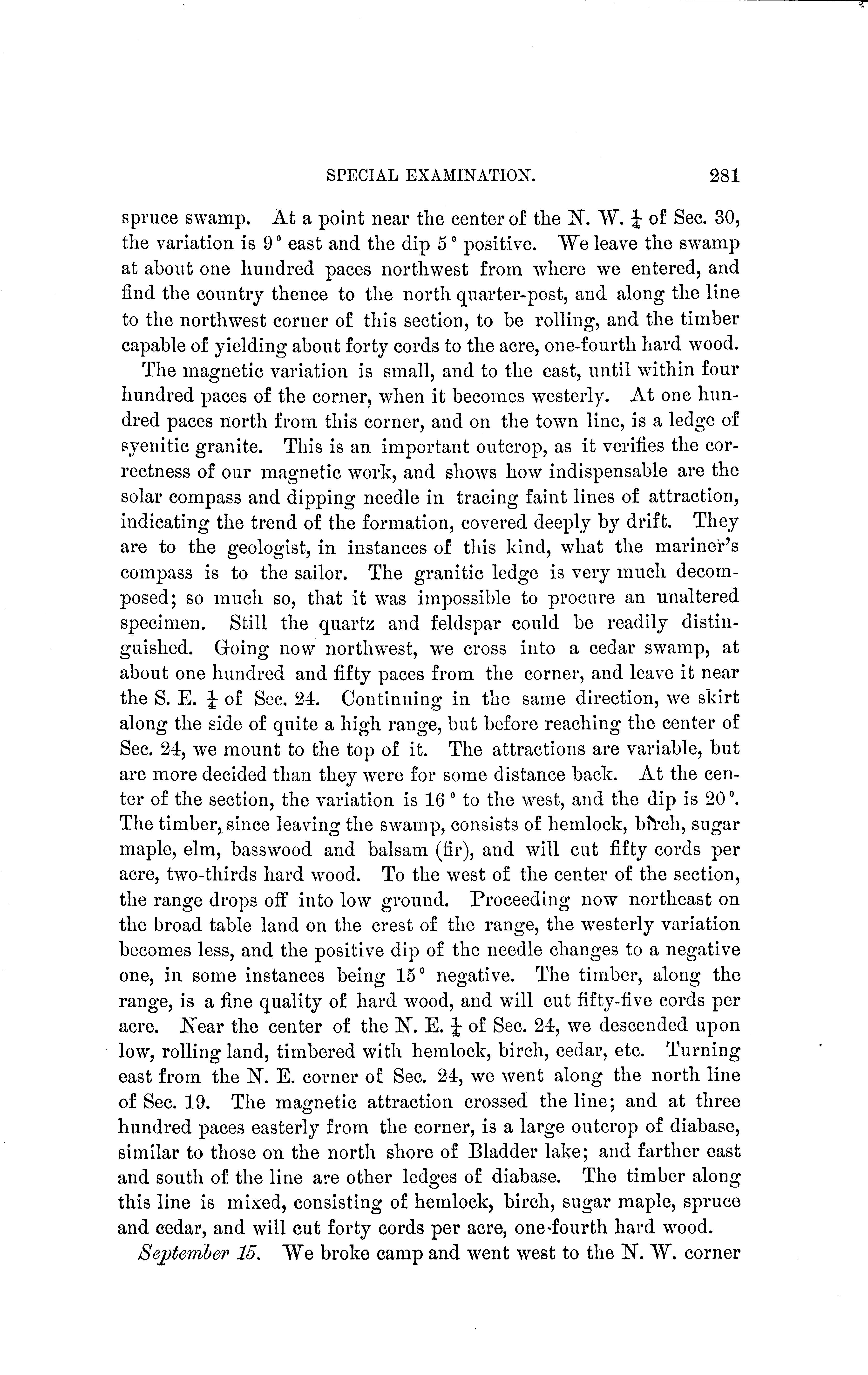 SPECIAL EXAMINATION. 281

spruce swamp. At a point near the center of the N. W. $\frac{1}{4}$ of Sec. 30, the variation is 9° east and the dip 5° positive. We leave the swamp at about one hundred paces northwest from where we entered, and find the country thence to the north quarter-post, and along the line to the northwest corner of this section, to be rolling, and the timber capable of yielding about forty cords to the acre, one-fourth hard wood.

The magnetic variation is small, and to the east, until within four hundred paces of the corner, when it becomes westerly. At one hundred paces north from this corner, and on the town line, is a ledge of syenitic granite. This is an important outcrop, as it verifies the correctness of our magnetic work, and shows how indispensable are the solar compass and dipping needle in tracing faint lines of attraction, indicating the trend of the formation, covered deeply by drift. They are to the geologist, in instances of this kind, what the mariner's compass is to the sailor. The granitic ledge is very much decomposed; so much so, that it was impossible to procure an unaltered specimen. Still the quartz and feldspar could be readily distinguished. Going now northwest, we cross into a cedar swamp, at about one hundred and fifty paces from the corner, and leave it near the S. E. $\frac{1}{4}$ of Sec. 24. Continuing in the same direction, we skirt along the side of quite a high range, but before reaching the center of Sec. 24, we mount to the top of it. The attractions are variable, but are more decided than they were for some distance back. At the center of the section, the variation is 16° to the west, and the dip is 20°. The timber, since leaving the swamp, consists of hemlock, birch, sugar maple, elm, basswood and balsam (fir), and will cut fifty cords per acre, two-thirds hard wood. To the west of the center of the section, the range drops off into low ground. Proceeding now northeast on the broad table land on the crest of the range, the westerly variation becomes less, and the positive dip of the needle changes to a negative one, in some instances being 15° negative. The timber, along the range, is a fine quality of hard wood, and will cut fifty-five cords per acre. Near the center of the N. E. $\frac{1}{4}$ of Sec. 24, we descended upon low, rolling land, timbered with hemlock, birch, cedar, etc. Turning east from the N. E. corner of Sec. 24, we went along the north line of Sec. 19. The magnetic attraction crossed the line; and at three hundred paces easterly from the corner, is a large outcrop of diabase, similar to those on the north shore of Bladder lake; and farther east and south of the line are other ledges of diabase. The timber along this line is mixed, consisting of hemlock, birch, sugar maple, spruce and cedar, and will cut forty cords per acre, one-fourth hard wood.

September 15. We broke camp and went west to the N. W. corner